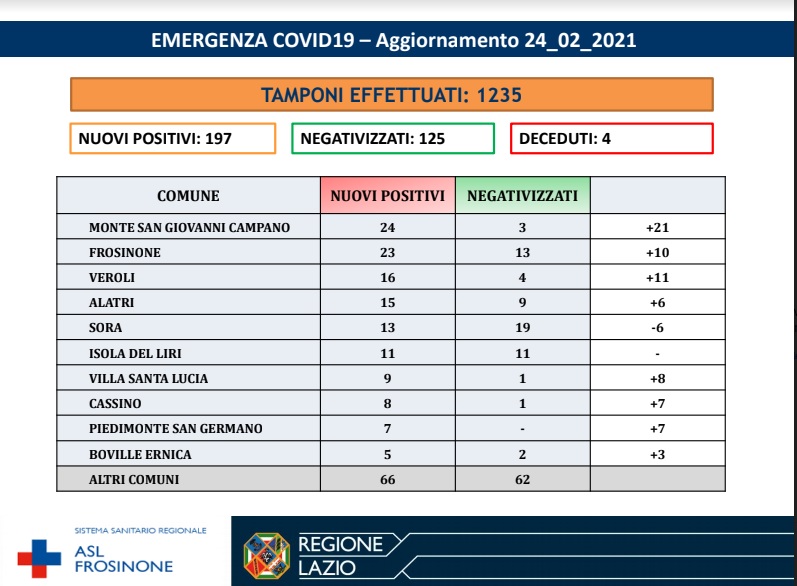 EMERGENZA COVID19 – Aggiornamento 24_02_2021

TAMPONI EFFETTUATI: 1235

NUOVI POSITIVI: 197

NEGATIVIZZATI: 125

DECEDUTI: 4

| COMUNE | NUOVI POSITIVI | NEGATIVIZZATI | |
|---|---|---|---|
| MONTE SAN GIOVANNI CAMPANO | 24 | 3 | +21 |
| FROSINONE | 23 | 13 | +10 |
| VEROLI | 16 | 4 | +11 |
| ALATRI | 15 | 9 | +6 |
| SORA | 13 | 19 | -6 |
| ISOLA DEL LIRI | 11 | 11 | - |
| VILLA SANTA LUCIA | 9 | 1 | +8 |
| CASSINO | 8 | 1 | +7 |
| PIEDIMONTE SAN GERMANO | 7 | - | +7 |
| BOVILLE ERNICA | 5 | 2 | +3 |
| ALTRI COMUNI | 66 | 62 | |

SISTEMA SANITARIO REGIONALE
ASL FROSINONE

REGIONE LAZIO